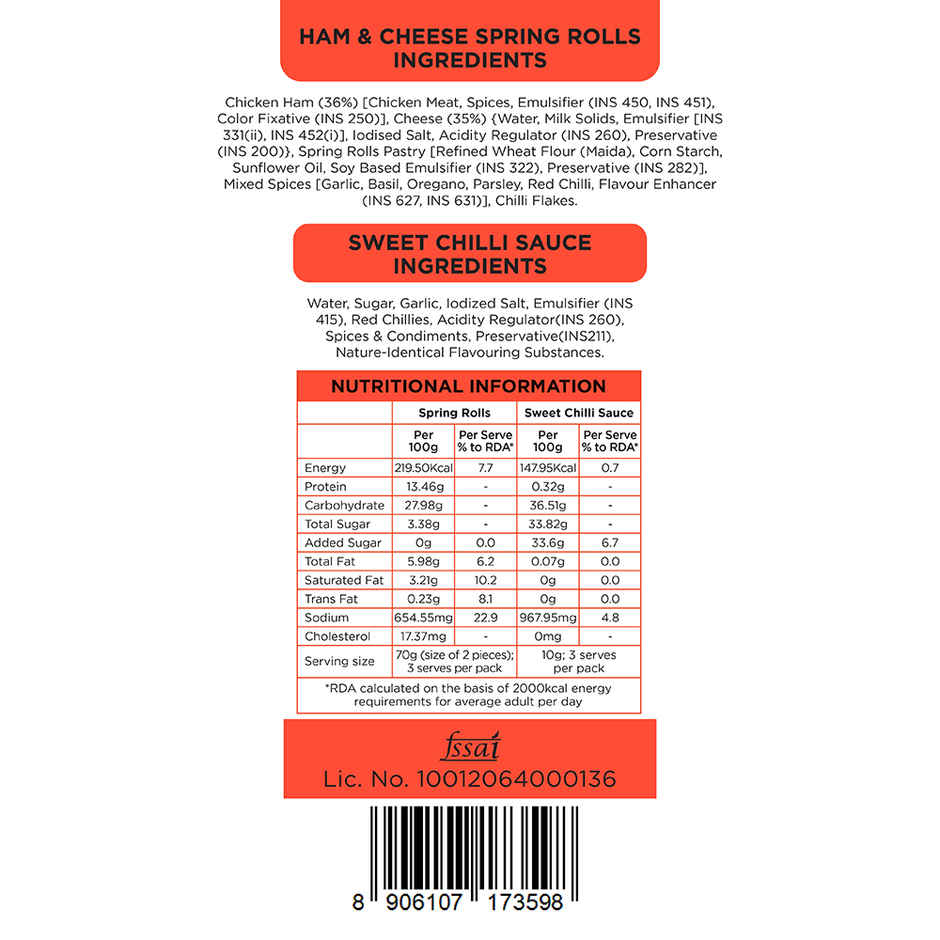 HAM & CHEESE SPRING ROLLS INGREDIENTS

Chicken Ham (36%) [Chicken Meat, Spices, Emulsifier (INS 450, INS 451), Color Fixative (INS 250)], Cheese (35%) {Water, Milk Solids, Emulsifier [INS 331(ii), INS 452(i)], Iodised Salt, Acidity Regulator (INS 260), Preservative (INS 200)}, Spring Rolls Pastry [Refined Wheat Flour (Maida), Corn Starch, Sunflower Oil, Soy Based Emulsifier (INS 322), Preservative (INS 282)], Mixed Spices [Garlic, Basil, Oregano, Parsley, Red Chilli, Flavour Enhancer (INS 627, INS 631)], Chilli Flakes.

SWEET CHILLI SAUCE INGREDIENTS

Water, Sugar, Garlic, Iodized Salt, Emulsifier (INS 415), Red Chillies, Acidity Regulator(INS 260), Spices & Condiments, Preservative(INS211), Nature-Identical Flavouring Substances.

NUTRITIONAL INFORMATION

| | Spring Rolls | | Sweet Chilli Sauce | |
|---|---|---|---|---|
| | Per 100g | Per Serve % to RDA* | Per 100g | Per Serve % to RDA* |
| Energy | 219.50Kcal | 7.7 | 147.95Kcal | 0.7 |
| Protein | 13.46g | - | 0.32g | - |
| Carbohydrate | 27.98g | - | 36.51g | - |
| Total Sugar | 3.38g | - | 33.82g | - |
| Added Sugar | 0g | 0.0 | 33.6g | 6.7 |
| Total Fat | 5.98g | 6.2 | 0.07g | 0.0 |
| Saturated Fat | 3.21g | 10.2 | 0g | 0.0 |
| Trans Fat | 0.23g | 8.1 | 0g | 0.0 |
| Sodium | 654.55mg | 22.9 | 967.95mg | 4.8 |
| Cholesterol | 17.37mg | - | 0mg | - |
| Serving size | 70g (size of 2 pieces); 3 serves per pack | | 10g; 3 serves per pack | |

*RDA calculated on the basis of 2000kcal energy requirements for average adult per day

fssai
Lic. No. 10012064000136

8 906107 173598